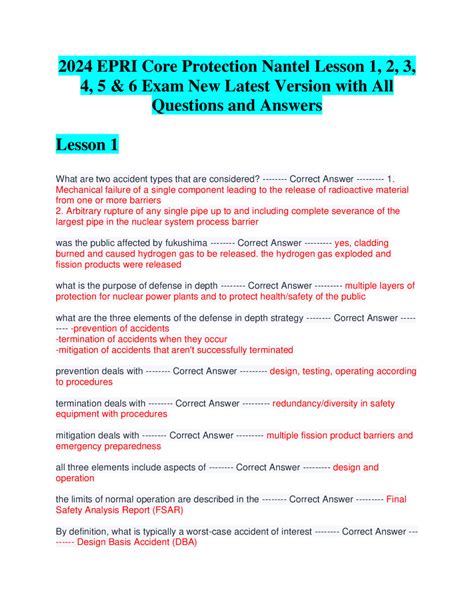 2024 EPRI Core Protection Nantel Lesson 1, 2, 3, 4, 5 & 6 Exam New Latest Version with All Questions and Answers

Lesson 1

What are two accident types that are considered? -------- Correct Answer --------- 1. Mechanical failure of a single component leading to the release of radioactive material from one or more barriers
2. Arbitrary rupture of any single pipe up to and including complete severance of the largest pipe in the nuclear system process barrier

was the public affected by fukushima -------- Correct Answer --------- yes, cladding burned and caused hydrogen gas to be released. the hydrogen gas exploded and fission products were released

what is the purpose of defense in depth -------- Correct Answer --------- multiple layers of protection for nuclear power plants and to protect health/safety of the public

what are the three elements of the defense in depth strategy -------- Correct Answer --------- -prevention of accidents
-termination of accidents when they occur
-mitigation of accidents that aren't successfully terminated

prevention deals with -------- Correct Answer --------- design, testing, operating according to procedures

termination deals with -------- Correct Answer --------- redundancy/diversity in safety equipment with procedures

mitigation deals with -------- Correct Answer --------- multiple fission product barriers and emergency preparedness

all three elements include aspects of -------- Correct Answer --------- design and operation

the limits of normal operation are described in the -------- Correct Answer --------- Final Safety Analysis Report (FSAR)

By definition, what is typically a worst-case accident of interest -------- Correct Answer --------- Design Basis Accident (DBA)